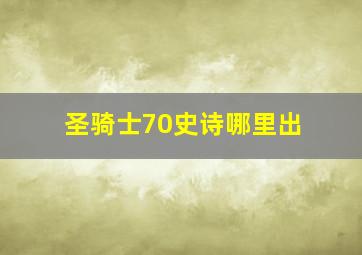 圣骑士70史诗哪里出